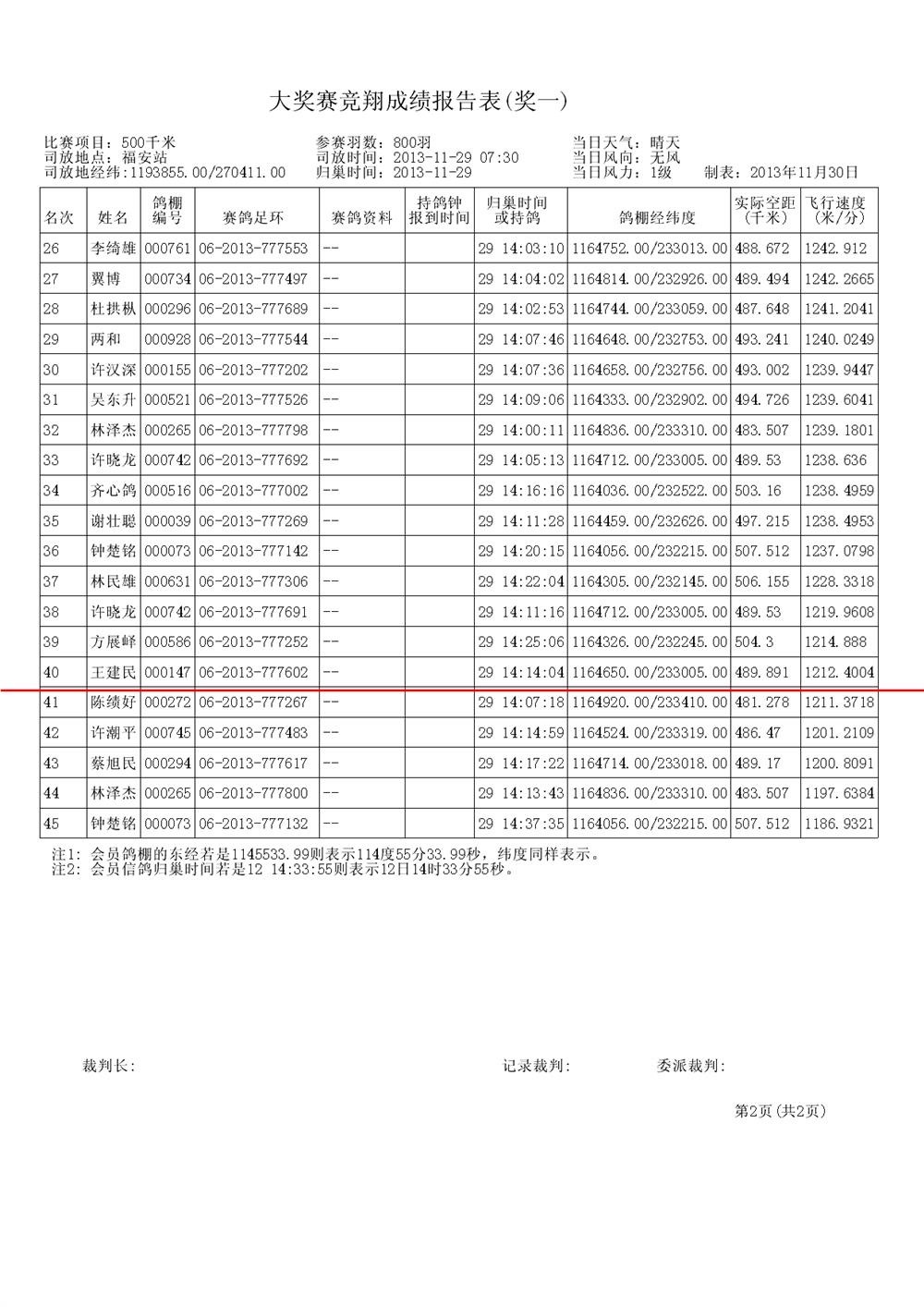 大奖赛竞翔成绩报告表(奖一)

比赛项目：500千米
司放地点：福安站
司放地经纬：1193855.00/270411.00

参赛羽数：800羽
司放时间：2013-11-29 07:30
归巢时间：2013-11-29

当日天气：晴天
当日风向：无风
当日风力：1级
制表：2013年11月30日

| 名次 | 姓名 | 鸽棚编号 | 赛鸽足环 | 赛鸽资料 | 持鸽钟报到时间 | 归巢时间或持鸽 | 鸽棚经纬度 | 实际空距(千米) | 飞行速度(米/分) |
|---|---|---|---|---|---|---|---|---|---|
| 26 | 李绮雄 | 000761 | 06-2013-777553 | -- | | 29 14:03:10 | 1164752.00/233013.00 | 488.672 | 1242.912 |
| 27 | 翼博 | 000734 | 06-2013-777497 | -- | | 29 14:04:02 | 1164814.00/232926.00 | 489.494 | 1242.2665 |
| 28 | 杜拱枞 | 000296 | 06-2013-777689 | -- | | 29 14:02:53 | 1164744.00/233059.00 | 487.648 | 1241.2041 |
| 29 | 两和 | 000928 | 06-2013-777544 | -- | | 29 14:07:46 | 1164648.00/232753.00 | 493.241 | 1240.0249 |
| 30 | 许汉深 | 000155 | 06-2013-777202 | -- | | 29 14:07:36 | 1164658.00/232756.00 | 493.002 | 1239.9447 |
| 31 | 吴东升 | 000521 | 06-2013-777526 | -- | | 29 14:09:06 | 1164333.00/232902.00 | 494.726 | 1239.6041 |
| 32 | 林泽杰 | 000265 | 06-2013-777798 | -- | | 29 14:00:11 | 1164836.00/233310.00 | 483.507 | 1239.1801 |
| 33 | 许晓龙 | 000742 | 06-2013-777692 | -- | | 29 14:05:13 | 1164712.00/233005.00 | 489.53 | 1238.636 |
| 34 | 齐心鸽 | 000516 | 06-2013-777002 | -- | | 29 14:16:16 | 1164036.00/232522.00 | 503.16 | 1238.4959 |
| 35 | 谢壮聪 | 000039 | 06-2013-777269 | -- | | 29 14:11:28 | 1164459.00/232626.00 | 497.215 | 1238.4953 |
| 36 | 钟楚铭 | 000073 | 06-2013-777142 | -- | | 29 14:20:15 | 1164056.00/232215.00 | 507.512 | 1237.0798 |
| 37 | 林民雄 | 000631 | 06-2013-777306 | -- | | 29 14:22:04 | 1164305.00/232145.00 | 506.155 | 1228.3318 |
| 38 | 许晓龙 | 000742 | 06-2013-777691 | -- | | 29 14:11:16 | 1164712.00/233005.00 | 489.53 | 1219.9608 |
| 39 | 方展峄 | 000586 | 06-2013-777252 | -- | | 29 14:25:06 | 1164326.00/232245.00 | 504.3 | 1214.888 |
| 40 | 王建民 | 000147 | 06-2013-777602 | -- | | 29 14:14:04 | 1164650.00/233005.00 | 489.891 | 1212.4004 |
| 41 | 陈绩好 | 000272 | 06-2013-777267 | -- | | 29 14:07:18 | 1164920.00/233410.00 | 481.278 | 1211.3718 |
| 42 | 许潮平 | 000745 | 06-2013-777483 | -- | | 29 14:14:59 | 1164524.00/233319.00 | 486.47 | 1201.2109 |
| 43 | 蔡旭民 | 000294 | 06-2013-777617 | -- | | 29 14:17:22 | 1164714.00/233018.00 | 489.17 | 1200.8091 |
| 44 | 林泽杰 | 000265 | 06-2013-777800 | -- | | 29 14:13:43 | 1164836.00/233310.00 | 483.507 | 1197.6384 |
| 45 | 钟楚铭 | 000073 | 06-2013-777132 | -- | | 29 14:37:35 | 1164056.00/232215.00 | 507.512 | 1186.9321 |

注1：会员鸽棚的东经若是1145533.99则表示114度55分33.99秒，纬度同样表示。
注2：会员信鸽归巢时间若是12 14:33:55则表示12日14时33分55秒。

裁判长：
记录裁判：
委派裁判：

第2页(共2页)